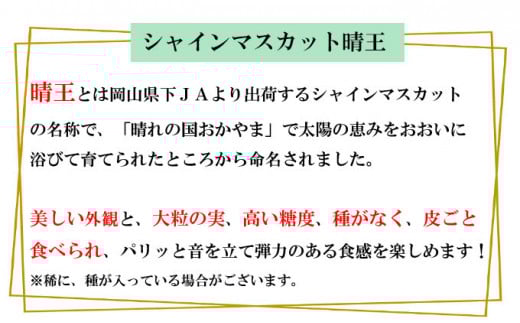 シャインマスカット晴王

晴王とは岡山県下ＪＡより出荷するシャインマスカットの名称で、「晴れの国おかやま」で太陽の恵みをおおいに浴びて育てられたところから命名されました。

美しい外観と、大粒の実、高い糖度、種がなく、皮ごと食べられ、パリッと音を立て弾力のある食感を楽しめます！
※稀に、種が入っている場合がございます。